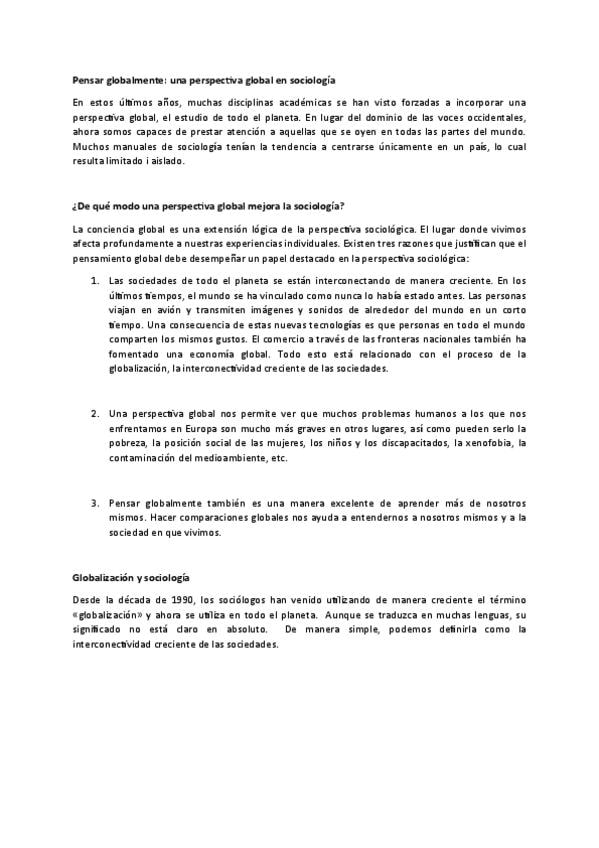 Pensar globalmente: una perspectiva global en sociología

En estos últimos años, muchas disciplinas académicas se han visto forzadas a incorporar una perspectiva global, el estudio de todo el planeta. En lugar del dominio de las voces occidentales, ahora somos capaces de prestar atención a aquellas que se oyen en todas las partes del mundo. Muchos manuales de sociología tenían la tendencia a centrarse únicamente en un país, lo cual resulta limitado i aislado.

¿De qué modo una perspectiva global mejora la sociología?

La conciencia global es una extensión lógica de la perspectiva sociológica. El lugar donde vivimos afecta profundamente a nuestras experiencias individuales. Existen tres razones que justifican que el pensamiento global debe desempeñar un papel destacado en la perspectiva sociológica:

1. Las sociedades de todo el planeta se están interconectando de manera creciente. En los últimos tiempos, el mundo se ha vinculado como nunca lo había estado antes. Las personas viajan en avión y transmiten imágenes y sonidos de alrededor del mundo en un corto tiempo. Una consecuencia de estas nuevas tecnologías es que personas en todo el mundo comparten los mismos gustos. El comercio a través de las fronteras nacionales también ha fomentado una economía global. Todo esto está relacionado con el proceso de la globalización, la interconectividad creciente de las sociedades.

2. Una perspectiva global nos permite ver que muchos problemas humanos a los que nos enfrentamos en Europa son mucho más graves en otros lugares, así como pueden serlo la pobreza, la posición social de las mujeres, los niños y los discapacitados, la xenofobia, la contaminación del medioambiente, etc.

3. Pensar globalmente también es una manera excelente de aprender más de nosotros mismos. Hacer comparaciones globales nos ayuda a entendernos a nosotros mismos y a la sociedad en que vivimos.

Globalización y sociología

Desde la década de 1990, los sociólogos han venido utilizando de manera creciente el término «globalización» y ahora se utiliza en todo el planeta. Aunque se traduzca en muchas lenguas, su significado no está claro en absoluto. De manera simple, podemos definirla como la interconectividad creciente de las sociedades.